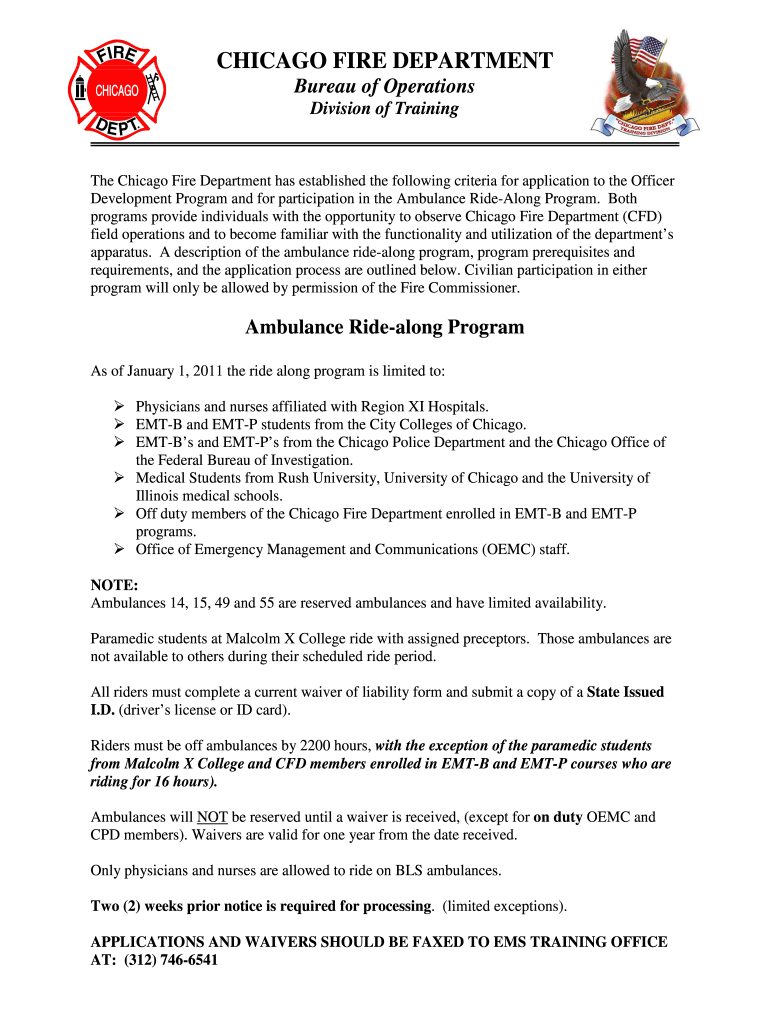 FIRE
CHICAGO
DEPT.

CHICAGO FIRE DEPARTMENT
Bureau of Operations
Division of Training

CHICAGO FIRE DEPT. TRAINING DIVISION

The Chicago Fire Department has established the following criteria for application to the Officer Development Program and for participation in the Ambulance Ride-Along Program. Both programs provide individuals with the opportunity to observe Chicago Fire Department (CFD) field operations and to become familiar with the functionality and utilization of the department's apparatus. A description of the ambulance ride-along program, program prerequisites and requirements, and the application process are outlined below. Civilian participation in either program will only be allowed by permission of the Fire Commissioner.

Ambulance Ride-along Program

As of January 1, 2011 the ride along program is limited to:

➢ Physicians and nurses affiliated with Region XI Hospitals.
➢ EMT-B and EMT-P students from the City Colleges of Chicago.
➢ EMT-B's and EMT-P's from the Chicago Police Department and the Chicago Office of the Federal Bureau of Investigation.
➢ Medical Students from Rush University, University of Chicago and the University of Illinois medical schools.
➢ Off duty members of the Chicago Fire Department enrolled in EMT-B and EMT-P programs.
➢ Office of Emergency Management and Communications (OEMC) staff.

NOTE:
Ambulances 14, 15, 49 and 55 are reserved ambulances and have limited availability.

Paramedic students at Malcolm X College ride with assigned preceptors. Those ambulances are not available to others during their scheduled ride period.

All riders must complete a current waiver of liability form and submit a copy of a State Issued I.D. (driver's license or ID card).

Riders must be off ambulances by 2200 hours, with the exception of the paramedic students from Malcolm X College and CFD members enrolled in EMT-B and EMT-P courses who are riding for 16 hours).

Ambulances will NOT be reserved until a waiver is received, (except for on duty OEMC and CPD members). Waivers are valid for one year from the date received.

Only physicians and nurses are allowed to ride on BLS ambulances.

Two (2) weeks prior notice is required for processing. (limited exceptions).

APPLICATIONS AND WAIVERS SHOULD BE FAXED TO EMS TRAINING OFFICE AT: (312) 746-6541